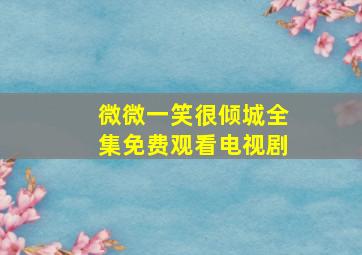 微微一笑很倾城全集免费观看电视剧